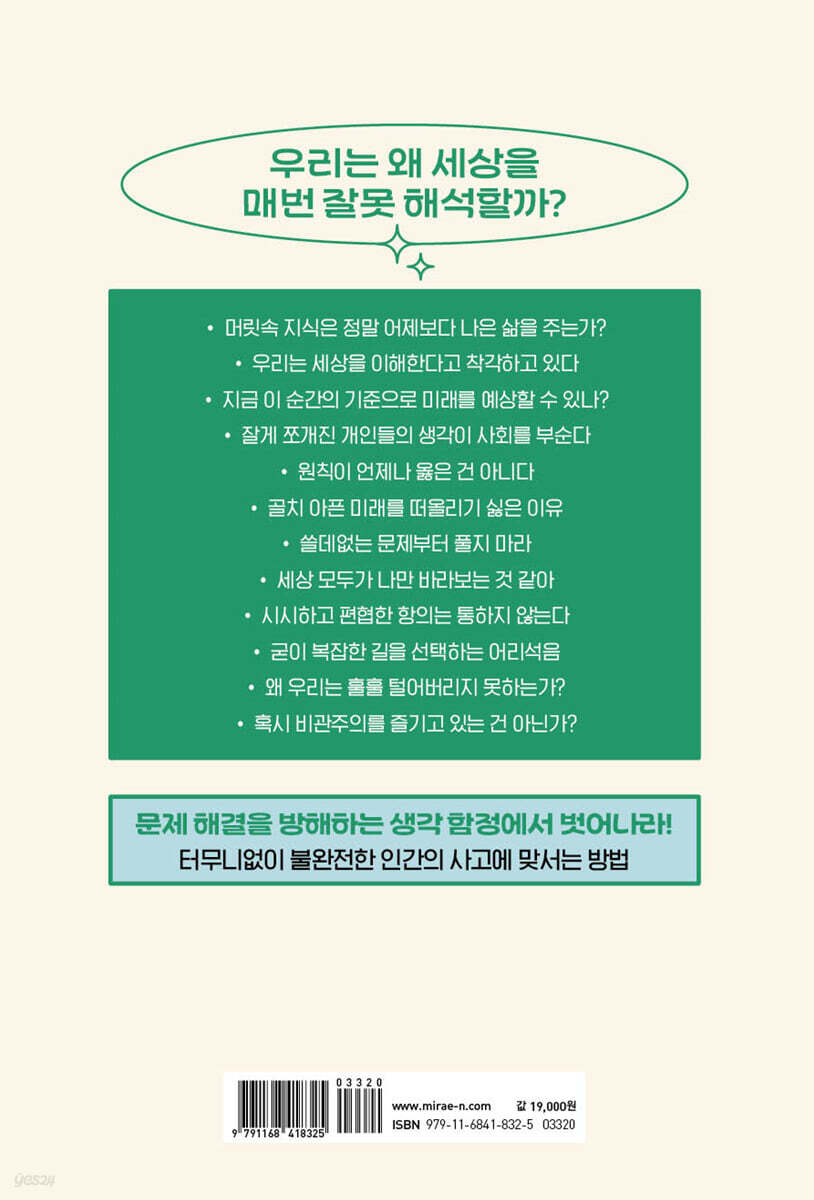 우리는 왜 세상을
매번 잘못 해석할까?

• 머릿속 지식은 정말 어제보다 나은 삶을 주는가?
• 우리는 세상을 이해한다고 착각하고 있다
• 지금 이 순간의 기준으로 미래를 예상할 수 있나?
• 잘게 쪼개진 개인들의 생각이 사회를 부순다
• 원칙이 언제나 옳은 건 아니다
• 골치 아픈 미래를 떠올리기 싫은 이유
• 쓸데없는 문제부터 풀지 마라
• 세상 모두가 나만 바라보는 것 같아
• 시시하고 편협한 항의는 통하지 않는다
• 굳이 복잡한 길을 선택하는 어리석음
• 왜 우리는 훌훌 털어버리지 못하는가?
• 혹시 비관주의를 즐기고 있는 건 아닌가?

문제 해결을 방해하는 생각 함정에서 벗어나라!
터무니없이 불완전한 인간의 사고에 맞서는 방법

03320
9 791168 418325
www.mirae-n.com
값 19,000원
ISBN 979-11-6841-832-5 03320

yes24